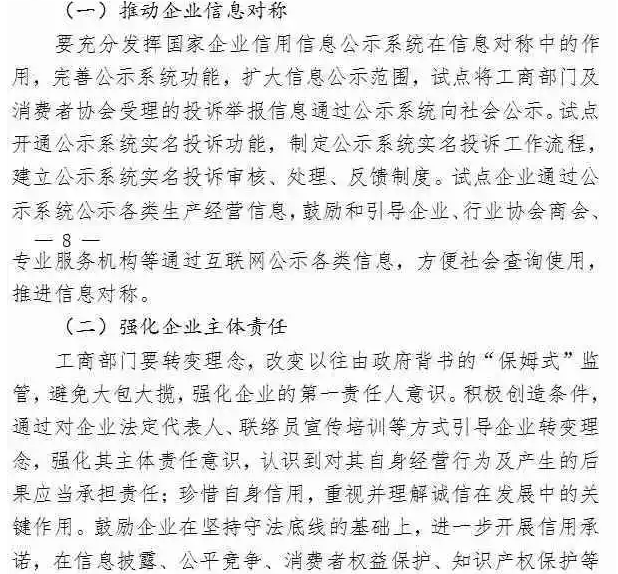 （一）推动企业信息对称

要充分发挥国家企业信用信息公示系统在信息对称中的作用，完善公示系统功能，扩大信息公示范围，试点将工商部门及消费者协会受理的投诉举报信息通过公示系统向社会公示。试点开通公示系统实名投诉功能，制定公示系统实名投诉工作流程，建立公示系统实名投诉审核、处理、反馈制度。试点企业通过公示系统公示各类生产经营信息，鼓励和引导企业、行业协会商会、

— 8 —

专业服务机构等通过互联网公示各类信息，方便社会查询使用，推进信息对称。

（二）强化企业主体责任

工商部门要转变理念，改变以往由政府背书的“保姆式”监管，避免大包大揽，强化企业的第一责任人意识。积极创造条件，通过对企业法定代表人、联络员宣传培训等方式引导企业转变理念，强化其主体责任意识，认识到对其自身经营行为及产生的后果应当承担责任；珍惜自身信用，重视并理解诚信在发展中的关键作用。鼓励企业在坚持守法底线的基础上，进一步开展信用承诺，在信息披露、公平竞争、消费者权益保护、知识产权保护等